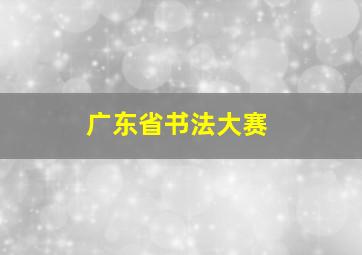 广东省书法大赛